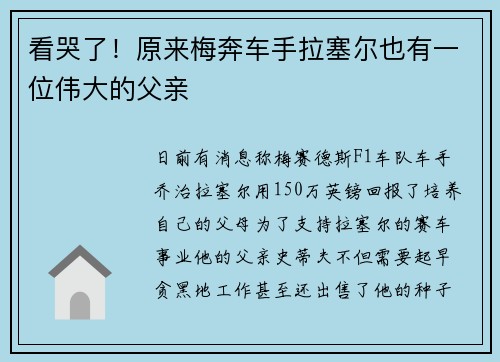 看哭了！原来梅奔车手拉塞尔也有一位伟大的父亲

日前有消息称梅赛德斯F1车队车手乔治拉塞尔用150万英镑回报了培养自己的父母为了支持拉塞尔的赛车事业他的父亲史蒂夫不但需要起早贪黑地工作甚至还出售了他的种子